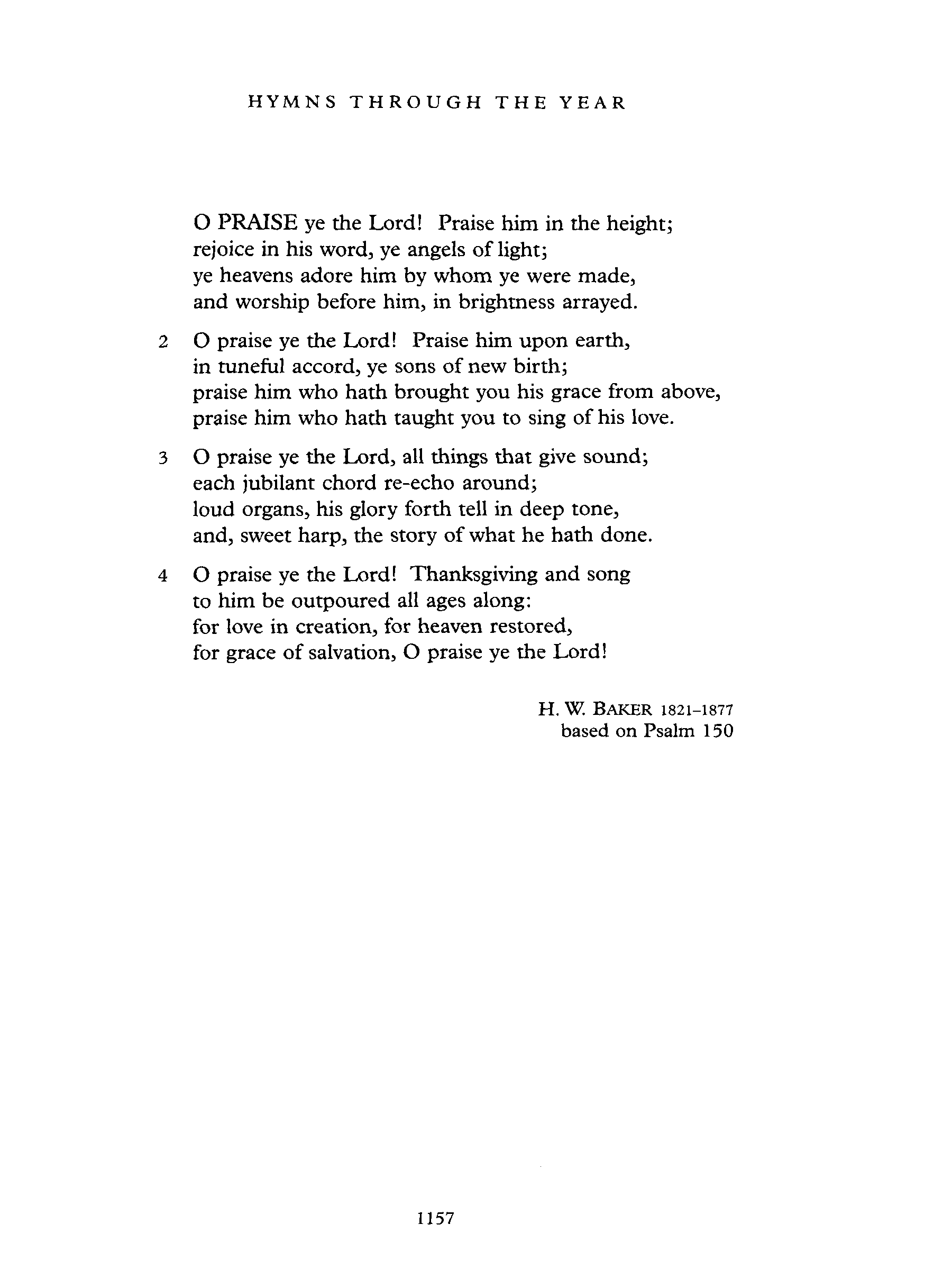 HYMNS THROUGH THE YEAR

O PRAISE ye the Lord! Praise him in the height;
rejoice in his word, ye angels of light;
ye heavens adore him by whom ye were made,
and worship before him, in brightness arrayed.

2 O praise ye the Lord! Praise him upon earth,
in tuneful accord, ye sons of new birth;
praise him who hath brought you his grace from above,
praise him who hath taught you to sing of his love.

3 O praise ye the Lord, all things that give sound;
each jubilant chord re-echo around;
loud organs, his glory forth tell in deep tone,
and, sweet harp, the story of what he hath done.

4 O praise ye the Lord! Thanksgiving and song
to him be outpoured all ages along:
for love in creation, for heaven restored,
for grace of salvation, O praise ye the Lord!

H. W. BAKER 1821–1877
based on Psalm 150

1157